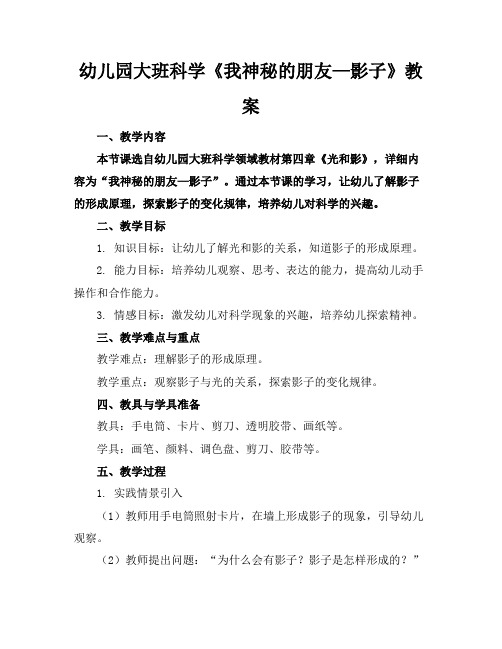 幼儿园大班科学《我神秘的朋友—影子》教案

一、教学内容

本节课选自幼儿园大班科学领域教材第四章《光和影》，详细内容为“我神秘的朋友—影子”。通过本节课的学习，让幼儿了解影子的形成原理，探索影子的变化规律，培养幼儿对科学的兴趣。

二、教学目标

1. 知识目标：让幼儿了解光和影的关系，知道影子的形成原理。

2. 能力目标：培养幼儿观察、思考、表达的能力，提高幼儿动手操作和合作能力。

3. 情感目标：激发幼儿对科学现象的兴趣，培养幼儿探索精神。

三、教学难点与重点

教学难点：理解影子的形成原理。

教学重点：观察影子与光的关系，探索影子的变化规律。

四、教具与学具准备

教具：手电筒、卡片、剪刀、透明胶带、画纸等。

学具：画笔、颜料、调色盘、剪刀、胶带等。

五、教学过程

1. 实践情景引入

（1）教师用手电筒照射卡片，在墙上形成影子的现象，引导幼儿观察。

（2）教师提出问题：“为什么会有影子？影子是怎样形成的？”